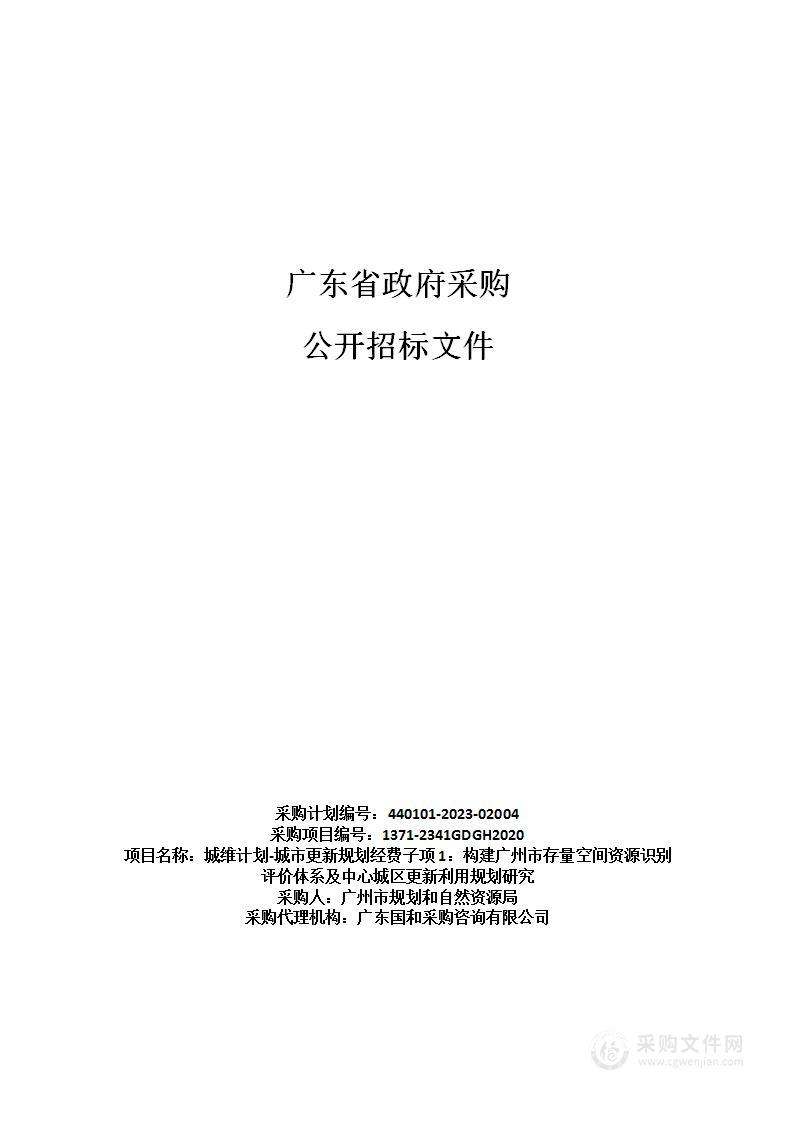 广东省政府采购

公开招标文件

采购计划编号：440101-2023-02004
采购项目编号：1371-2341GDGH2020
项目名称：城维计划-城市更新规划经费子项1：构建广州市存量空间资源识别评价体系及中心城区更新利用规划研究
采购人：广州市规划和自然资源局
采购代理机构：广东国和采购咨询有限公司

采购文件网
www.cgwenjian.com